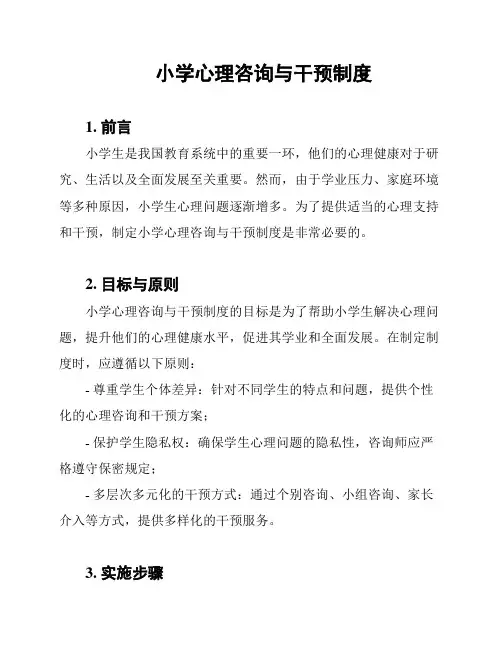 小学心理咨询与干预制度

1. 前言

小学生是我国教育系统中的重要一环，他们的心理健康对于研究、生活以及全面发展至关重要。然而，由于学业压力、家庭环境等多种原因，小学生心理问题逐渐增多。为了提供适当的心理支持和干预，制定小学心理咨询与干预制度是非常必要的。

2. 目标与原则

小学心理咨询与干预制度的目标是为了帮助小学生解决心理问题，提升他们的心理健康水平，促进其学业和全面发展。在制定制度时，应遵循以下原则：

- 尊重学生个体差异：针对不同学生的特点和问题，提供个性化的心理咨询和干预方案；

- 保护学生隐私权：确保学生心理问题的隐私性，咨询师应严格遵守保密规定；

- 多层次多元化的干预方式：通过个别咨询、小组咨询、家长介入等方式，提供多样化的干预服务。

3. 实施步骤